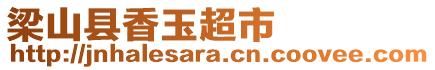 梁山县香玉超市
http://jnhalesara.cn.coovee.com